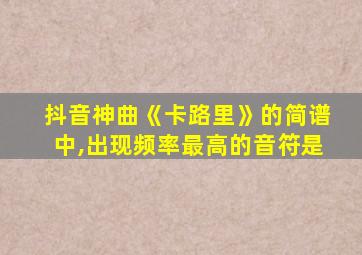 抖音神曲《卡路里》的简谱中,出现频率最高的音符是